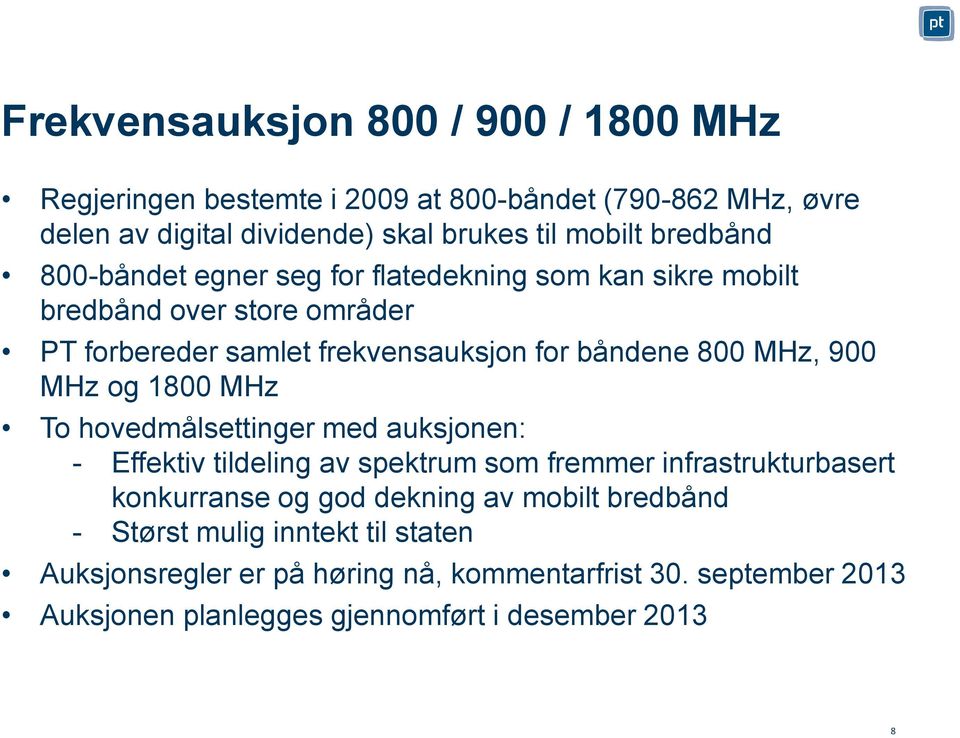 pt

Frekvensauksjon 800 / 900 / 1800 MHz

• Regjeringen bestemte i 2009 at 800-båndet (790-862 MHz, øvre delen av digital dividende) skal brukes til mobilt bredbånd
• 800-båndet egner seg for flatedekning som kan sikre mobilt bredbånd over store områder
• PT forbereder samlet frekvensauksjon for båndene 800 MHz, 900 MHz og 1800 MHz
• To hovedmålsettinger med auksjonen:
  - Effektiv tildeling av spektrum som fremmer infrastrukturbasert konkurranse og god dekning av mobilt bredbånd
  - Størst mulig inntekt til staten
• Auksjonsregler er på høring nå, kommentarfrist 30. september 2013
• Auksjonen planlegges gjennomført i desember 2013

8